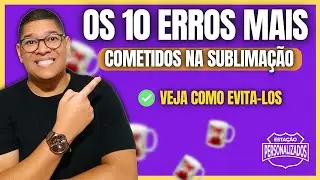 OS 10 ERROS MAIS
COMETIDOS NA SUBLIMAÇÃO
VEJA COMO EVITA-LOS
ESTAÇÃO
PERSONALIZADOS